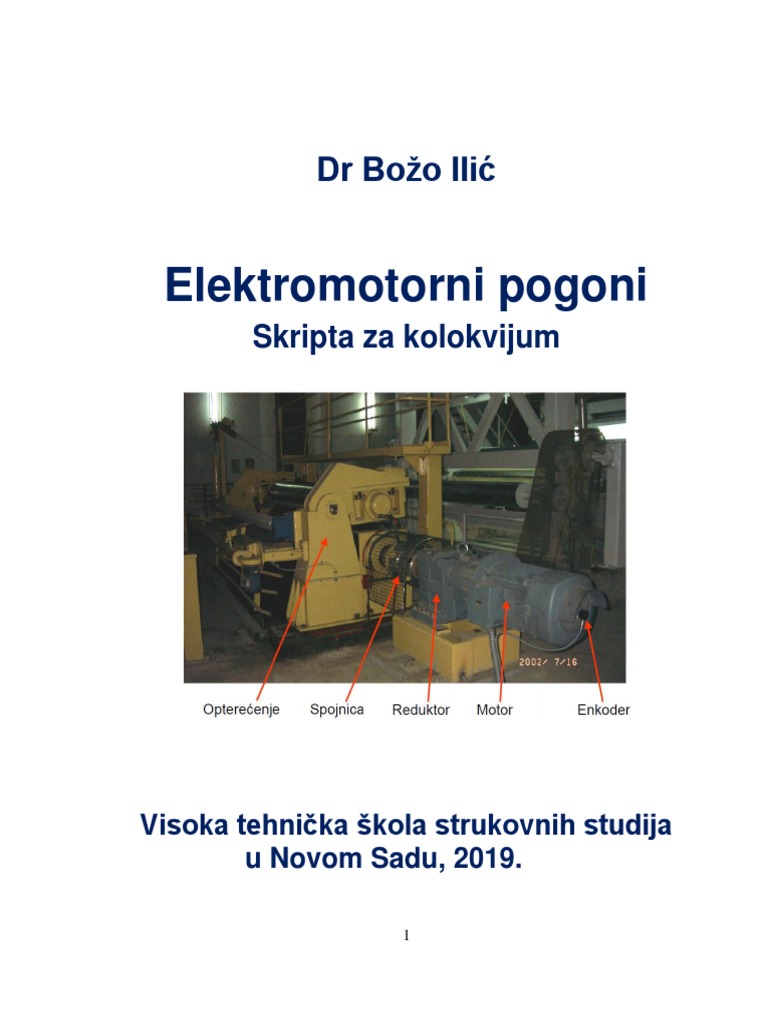 Dr Božo Ilić

Elektromotorni pogoni
Skripta za kolokvijum

2002/ 7/16

Opterećenje Spojnica Reduktor Motor Enkoder

Visoka tehnička škola strukovnih studija u Novom Sadu, 2019.

1